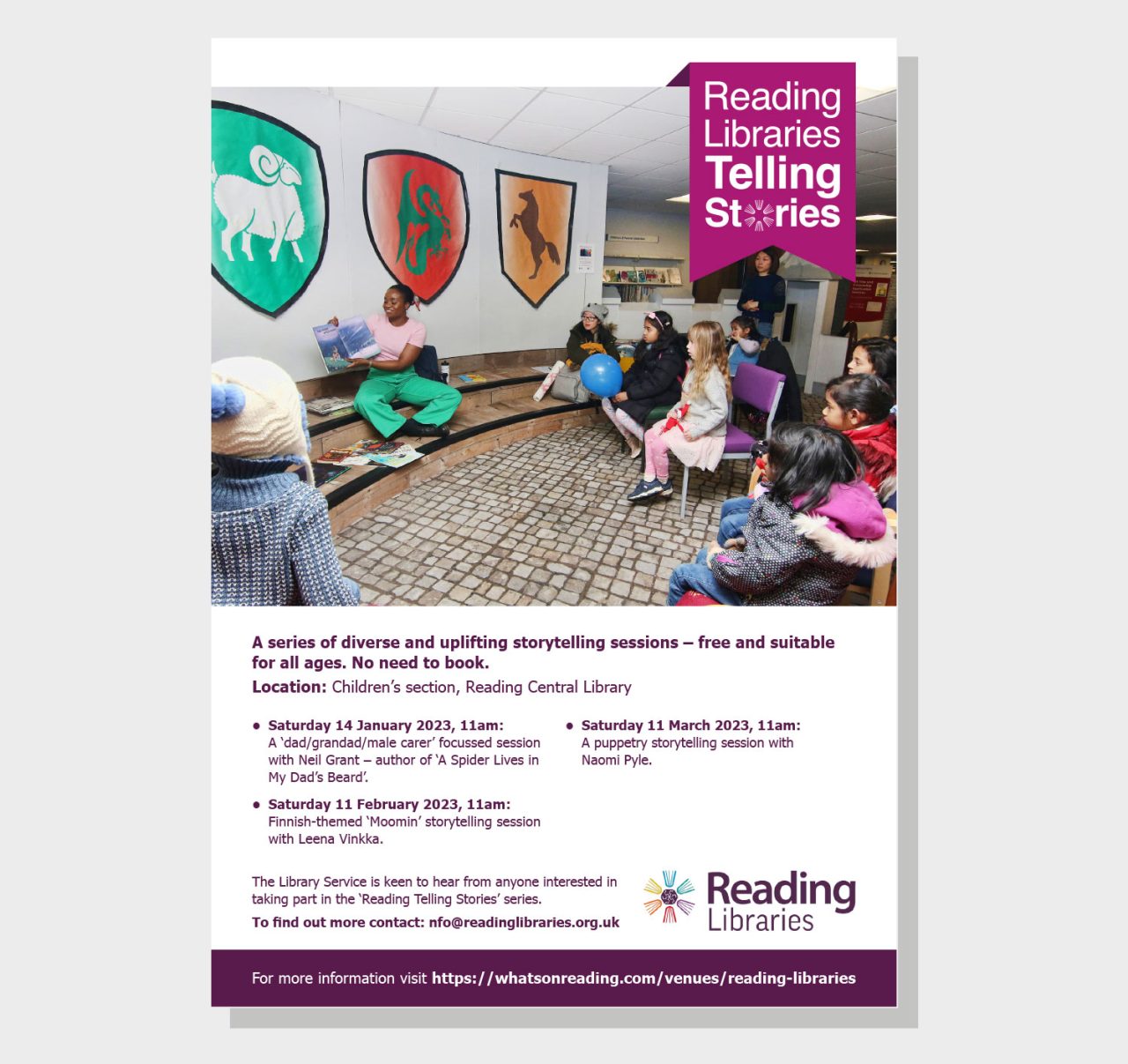 Reading Libraries Telling Stories

A series of diverse and uplifting storytelling sessions – free and suitable for all ages. No need to book.

Location: Children's section, Reading Central Library

• Saturday 14 January 2023, 11am:
A 'dad/grandad/male carer' focussed session with Neil Grant – author of 'A Spider Lives in My Dad's Beard'.

• Saturday 11 February 2023, 11am:
Finnish-themed 'Moomin' storytelling session with Leena Vinkka.

• Saturday 11 March 2023, 11am:
A puppetry storytelling session with Naomi Pyle.

The Library Service is keen to hear from anyone interested in taking part in the 'Reading Telling Stories' series.

To find out more contact: nfo@readinglibraries.org.uk

Reading Libraries

For more information visit https://whatsonreading.com/venues/reading-libraries